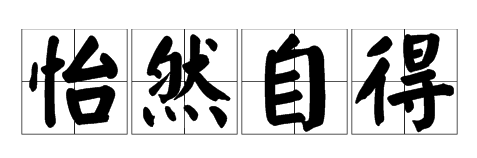 怡然自得